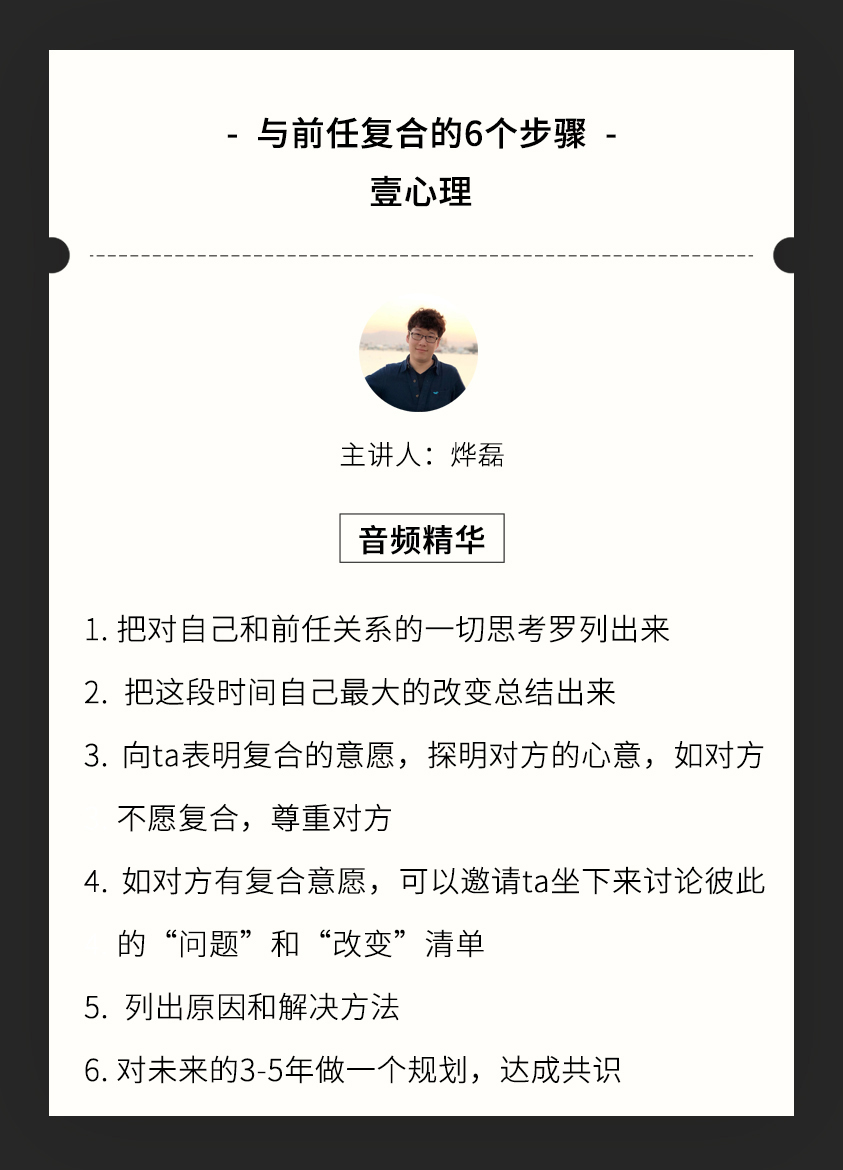 - 与前任复合的6个步骤 -
壹心理

主讲人：烨磊

音频精华

1. 把对自己和前任关系的一切思考罗列出来
2. 把这段时间自己最大的改变总结出来
3. 向ta表明复合的意愿，探明对方的心意，如对方不愿复合，尊重对方
4. 如对方有复合意愿，可以邀请ta坐下来讨论彼此的“问题”和“改变”清单
5. 列出原因和解决方法
6. 对未来的3-5年做一个规划，达成共识